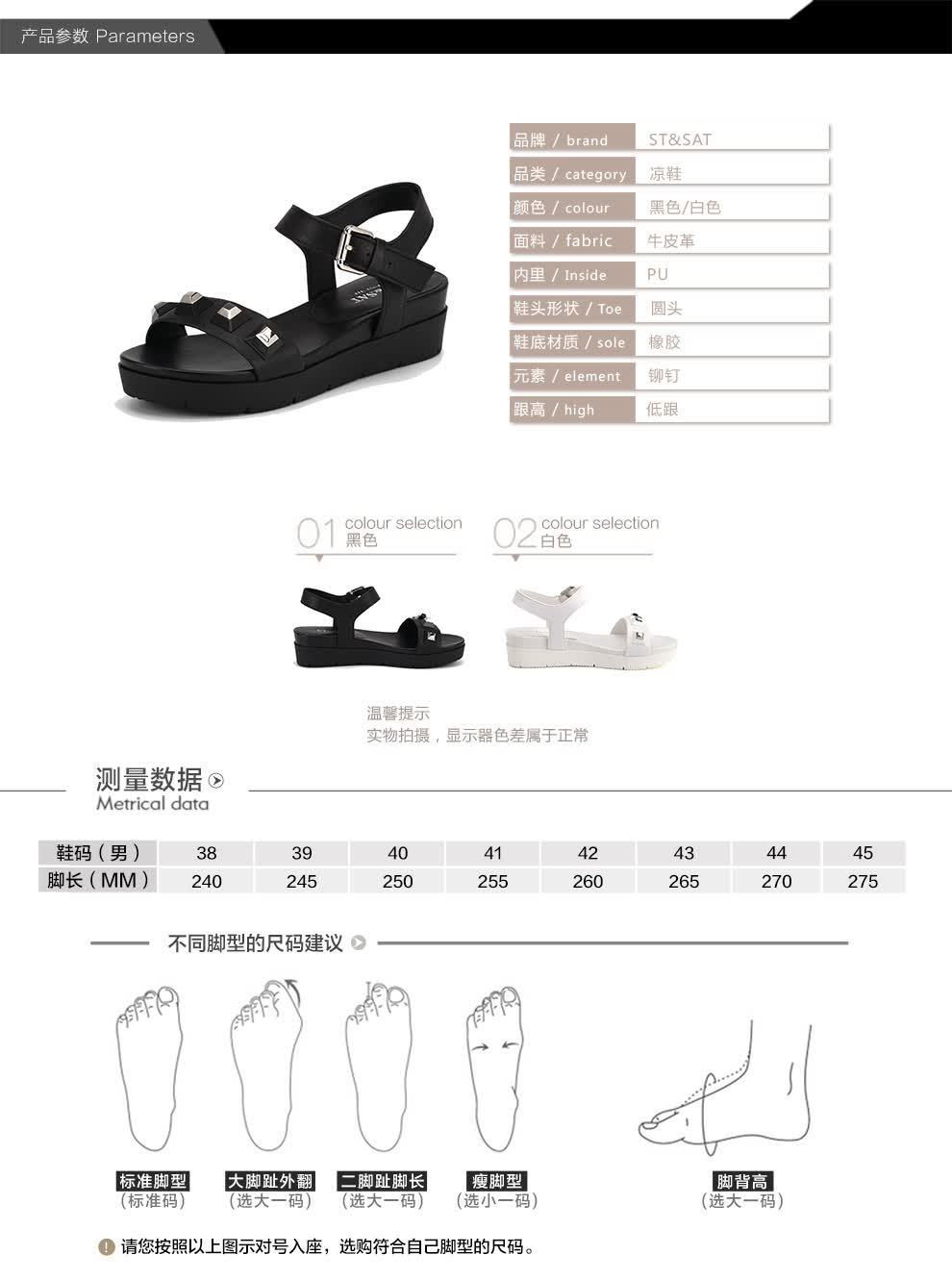 产品参数 Parameters

品牌 / brand
ST&SAT
品类 / category
凉鞋
颜色 / colour
黑色/白色
面料 / fabric
牛皮革
内里 / Inside
PU
鞋头形状 / Toe
圆头
鞋底材质 / sole
橡胶
元素 / element
铆钉
跟高 / high
低跟

01 colour selection
黑色

02 colour selection
白色

温馨提示
实物拍摄，显示器色差属于正常

测量数据
Metrical data

| 鞋码（男） | 38 | 39 | 40 | 41 | 42 | 43 | 44 | 45 |
|---|---|---|---|---|---|---|---|---|
| 脚长（MM） | 240 | 245 | 250 | 255 | 260 | 265 | 270 | 275 |

不同脚型的尺码建议

标准脚型
（标准码）

大脚趾外翻
（选大一码）

二脚趾脚长
（选大一码）

瘦脚型
（选小一码）

脚背高
（选大一码）

请您按照以上图示对号入座，选购符合自己脚型的尺码。